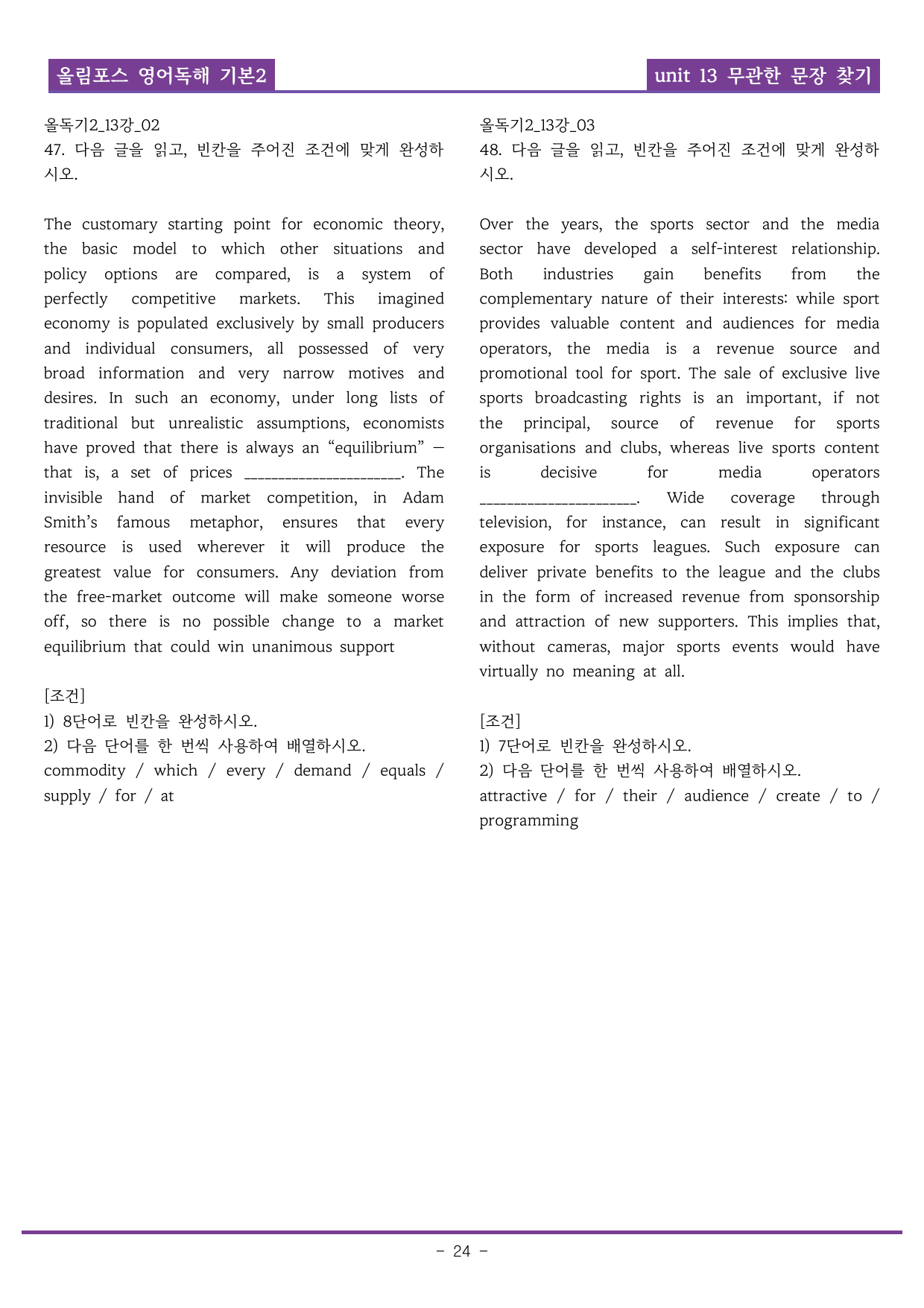 올림포스 영어독해 기본2

unit 13 무관한 문장 찾기

올독기2_13강_02
47. 다음 글을 읽고, 빈칸을 주어진 조건에 맞게 완성하시오.

The customary starting point for economic theory, the basic model to which other situations and policy options are compared, is a system of perfectly competitive markets. This imagined economy is populated exclusively by small producers and individual consumers, all possessed of very broad information and very narrow motives and desires. In such an economy, under long lists of traditional but unrealistic assumptions, economists have proved that there is always an "equilibrium" — that is, a set of prices ____. The invisible hand of market competition, in Adam Smith's famous metaphor, ensures that every resource is used wherever it will produce the greatest value for consumers. Any deviation from the free-market outcome will make someone worse off, so there is no possible change to a market equilibrium that could win unanimous support

[조건]
1) 8단어로 빈칸을 완성하시오.
2) 다음 단어를 한 번씩 사용하여 배열하시오.
commodity / which / every / demand / equals / supply / for / at

올독기2_13강_03
48. 다음 글을 읽고, 빈칸을 주어진 조건에 맞게 완성하시오.

Over the years, the sports sector and the media sector have developed a self-interest relationship. Both industries gain benefits from the complementary nature of their interests: while sport provides valuable content and audiences for media operators, the media is a revenue source and promotional tool for sport. The sale of exclusive live sports broadcasting rights is an important, if not the principal, source of revenue for sports organisations and clubs, whereas live sports content is decisive for media operators ____. Wide coverage through television, for instance, can result in significant exposure for sports leagues. Such exposure can deliver private benefits to the league and the clubs in the form of increased revenue from sponsorship and attraction of new supporters. This implies that, without cameras, major sports events would have virtually no meaning at all.

[조건]
1) 7단어로 빈칸을 완성하시오.
2) 다음 단어를 한 번씩 사용하여 배열하시오.
attractive / for / their / audience / create / to / programming

- 24 -